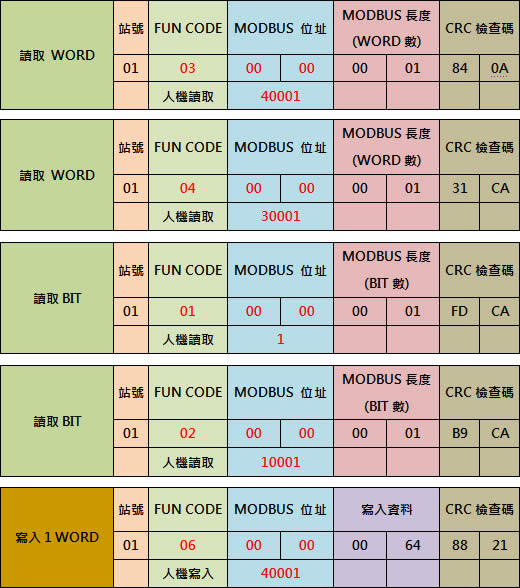 | 讀取 WORD | 站號 | FUN CODE | MODBUS 位址 | | MODBUS 長度 (WORD 數) | | CRC 檢查碼 | |
|---|---|---|---|---|---|---|---|---|
| | 01 | 03 | 00 | 00 | 00 | 01 | 84 | 0A |
| | | 人機讀取 | 40001 | | | | | |

| 讀取 WORD | 站號 | FUN CODE | MODBUS 位址 | | MODBUS 長度 (WORD 數) | | CRC 檢查碼 | |
|---|---|---|---|---|---|---|---|---|
| | 01 | 04 | 00 | 00 | 00 | 01 | 31 | CA |
| | | 人機讀取 | 30001 | | | | | |

| 讀取 BIT | 站號 | FUN CODE | MODBUS 位址 | | MODBUS 長度 (BIT 數) | | CRC 檢查碼 | |
|---|---|---|---|---|---|---|---|---|
| | 01 | 01 | 00 | 00 | 00 | 01 | FD | CA |
| | | 人機讀取 | 1 | | | | | |

| 讀取 BIT | 站號 | FUN CODE | MODBUS 位址 | | MODBUS 長度 (BIT 數) | | CRC 檢查碼 | |
|---|---|---|---|---|---|---|---|---|
| | 01 | 02 | 00 | 00 | 00 | 01 | B9 | CA |
| | | 人機讀取 | 10001 | | | | | |

| 寫入 1 WORD | 站號 | FUN CODE | MODBUS 位址 | | 寫入資料 | | CRC 檢查碼 | |
|---|---|---|---|---|---|---|---|---|
| | 01 | 06 | 00 | 00 | 00 | 64 | 88 | 21 |
| | | 人機寫入 | 40001 | | | | | |